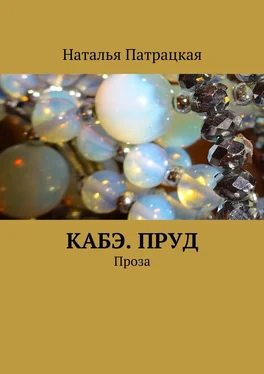 Наталья Патрацкая

КАБЭ. ПРУД
Проза